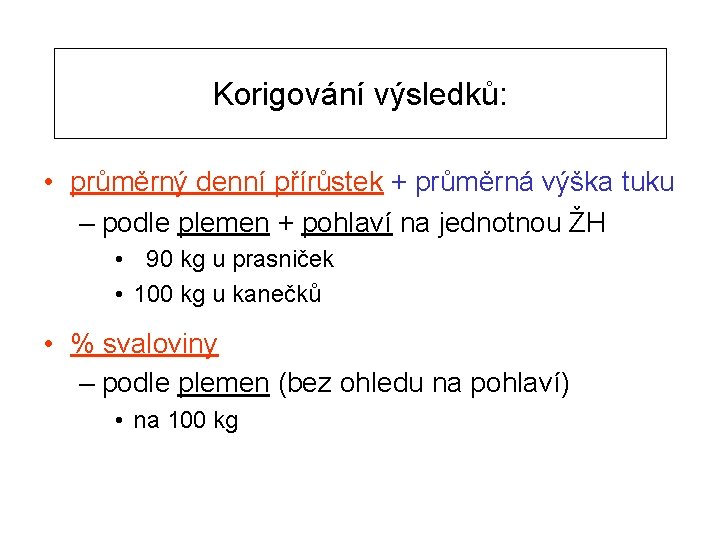 Korigování výsledků:

• průměrný denní přírůstek + průměrná výška tuku

– podle plemen + pohlaví na jednotnou ŽH

• 90 kg u prasniček

• 100 kg u kanečků

• % svaloviny

– podle plemen (bez ohledu na pohlaví)

• na 100 kg